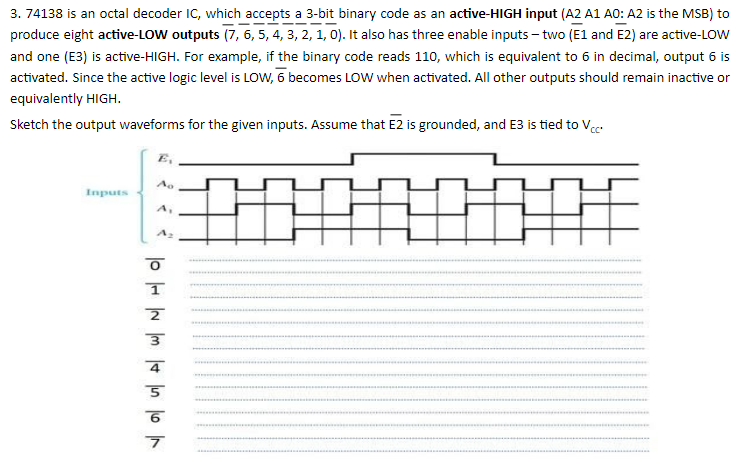 3. 74138 is an octal decoder IC, which accepts a 3-bit binary code as an **active-HIGH input** (A2 A1 A0: A2 is the MSB) to produce eight **active-LOW outputs** ($\overline{7}$, $\overline{6}$, $\overline{5}$, $\overline{4}$, $\overline{3}$, $\overline{2}$, $\overline{1}$, $\overline{0}$). It also has three enable inputs – two ($\overline{E1}$ and $\overline{E2}$) are active-LOW and one (E3) is active-HIGH. For example, if the binary code reads 110, which is equivalent to 6 in decimal, output 6 is activated. Since the active logic level is LOW, $\overline{6}$ becomes LOW when activated. All other outputs should remain inactive or equivalently HIGH.

Sketch the output waveforms for the given inputs. Assume that $\overline{E2}$ is grounded, and E3 is tied to $V_{CC}$.

Inputs
$\overline{E}_1$
$A_0$
$A_1$
$A_2$

$\overline{0}$
$\overline{1}$
$\overline{2}$
$\overline{3}$
$\overline{4}$
$\overline{5}$
$\overline{6}$
$\overline{7}$